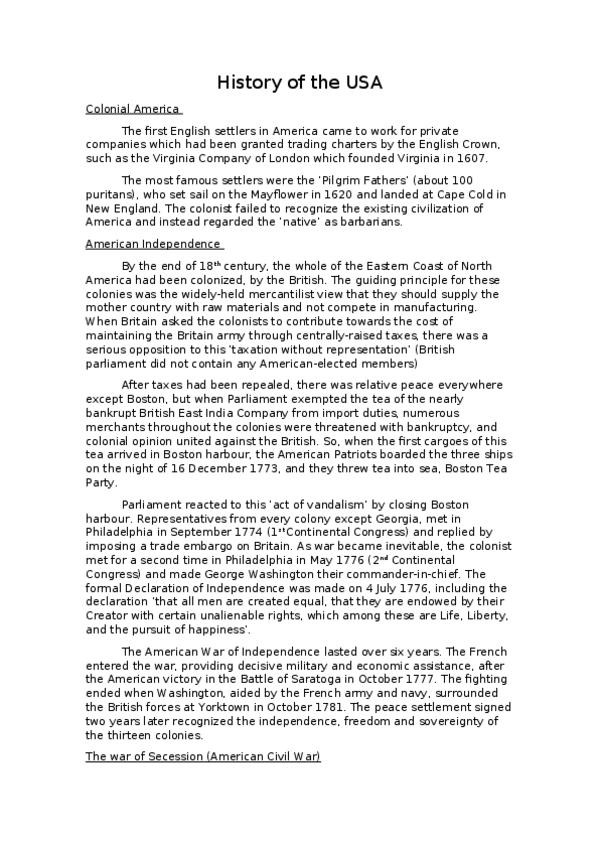 History of the USA

Colonial America

The first English settlers in America came to work for private companies which had been granted trading charters by the English Crown, such as the Virginia Company of London which founded Virginia in 1607.

The most famous settlers were the 'Pilgrim Fathers' (about 100 puritans), who set sail on the Mayflower in 1620 and landed at Cape Cold in New England. The colonist failed to recognize the existing civilization of America and instead regarded the 'native' as barbarians.

American Independence

By the end of 18$^{th}$ century, the whole of the Eastern Coast of North America had been colonized, by the British. The guiding principle for these colonies was the widely-held mercantilist view that they should supply the mother country with raw materials and not compete in manufacturing. When Britain asked the colonists to contribute towards the cost of maintaining the Britain army through centrally-raised taxes, there was a serious opposition to this 'taxation without representation' (British parliament did not contain any American-elected members)

After taxes had been repealed, there was relative peace everywhere except Boston, but when Parliament exempted the tea of the nearly bankrupt British East India Company from import duties, numerous merchants throughout the colonies were threatened with bankruptcy, and colonial opinion united against the British. So, when the first cargoes of this tea arrived in Boston harbour, the American Patriots boarded the three ships on the night of 16 December 1773, and they threw tea into sea, Boston Tea Party.

Parliament reacted to this 'act of vandalism' by closing Boston harbour. Representatives from every colony except Georgia, met in Philadelphia in September 1774 (1$^{st}$Continental Congress) and replied by imposing a trade embargo on Britain. As war became inevitable, the colonist met for a second time in Philadelphia in May 1776 (2$^{nd}$ Continental Congress) and made George Washington their commander-in-chief. The formal Declaration of Independence was made on 4 July 1776, including the declaration 'that all men are created equal, that they are endowed by their Creator with certain unalienable rights, which among these are Life, Liberty, and the pursuit of happiness'.

The American War of Independence lasted over six years. The French entered the war, providing decisive military and economic assistance, after the American victory in the Battle of Saratoga in October 1777. The fighting ended when Washington, aided by the French army and navy, surrounded the British forces at Yorktown in October 1781. The peace settlement signed two years later recognized the independence, freedom and sovereignty of the thirteen colonies.

The war of Secession (American Civil War)